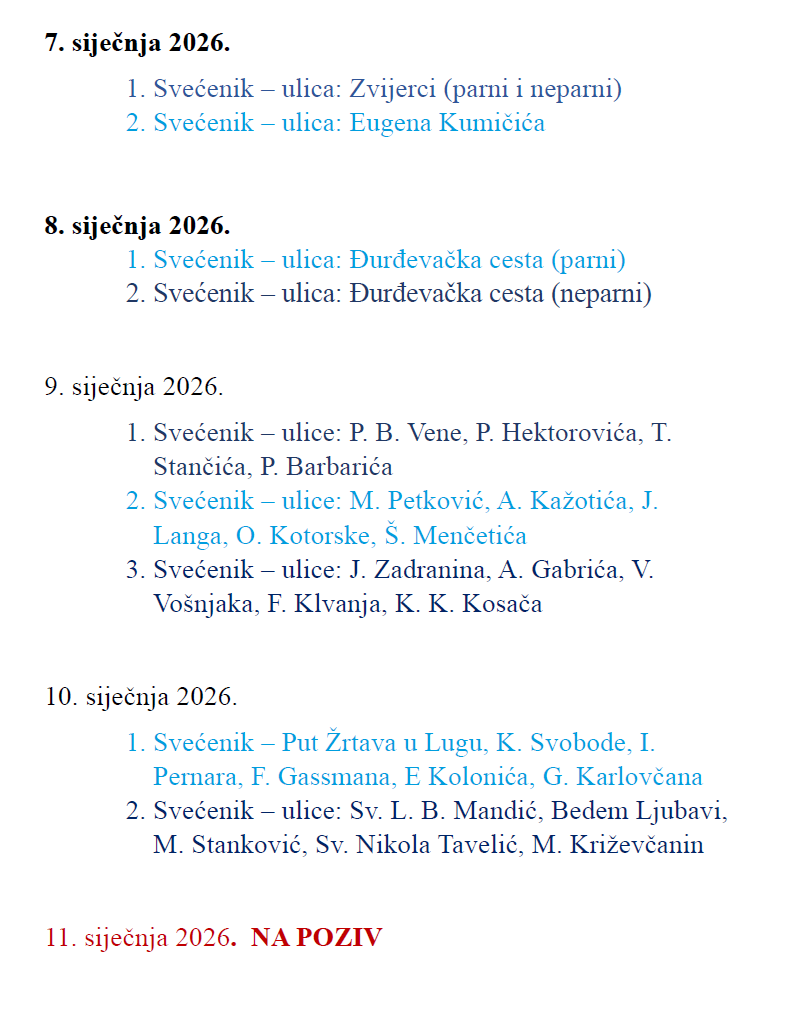 7. siječnja 2026.

1. Svećenik – ulica: Zvijerci (parni i neparni)
2. Svećenik – ulica: Eugena Kumičića

8. siječnja 2026.

1. Svećenik – ulica: Đurđevačka cesta (parni)
2. Svećenik – ulica: Đurđevačka cesta (neparni)

9. siječnja 2026.

1. Svećenik – ulice: P. B. Vene, P. Hektorovića, T. Stančića, P. Barbarića
2. Svećenik – ulice: M. Petković, A. Kažotića, J. Langa, O. Kotorske, Š. Menčetića
3. Svećenik – ulice: J. Zadranina, A. Gabrića, V. Vošnjaka, F. Klvanja, K. K. Kosača

10. siječnja 2026.

1. Svećenik – Put Žrtava u Lugu, K. Svobode, I. Pernara, F. Gassmana, E Kolonića, G. Karlovčana
2. Svećenik – ulice: Sv. L. B. Mandić, Bedem Ljubavi, M. Stanković, Sv. Nikola Tavelić, M. Križevčanin

11. siječnja 2026. NA POZIV